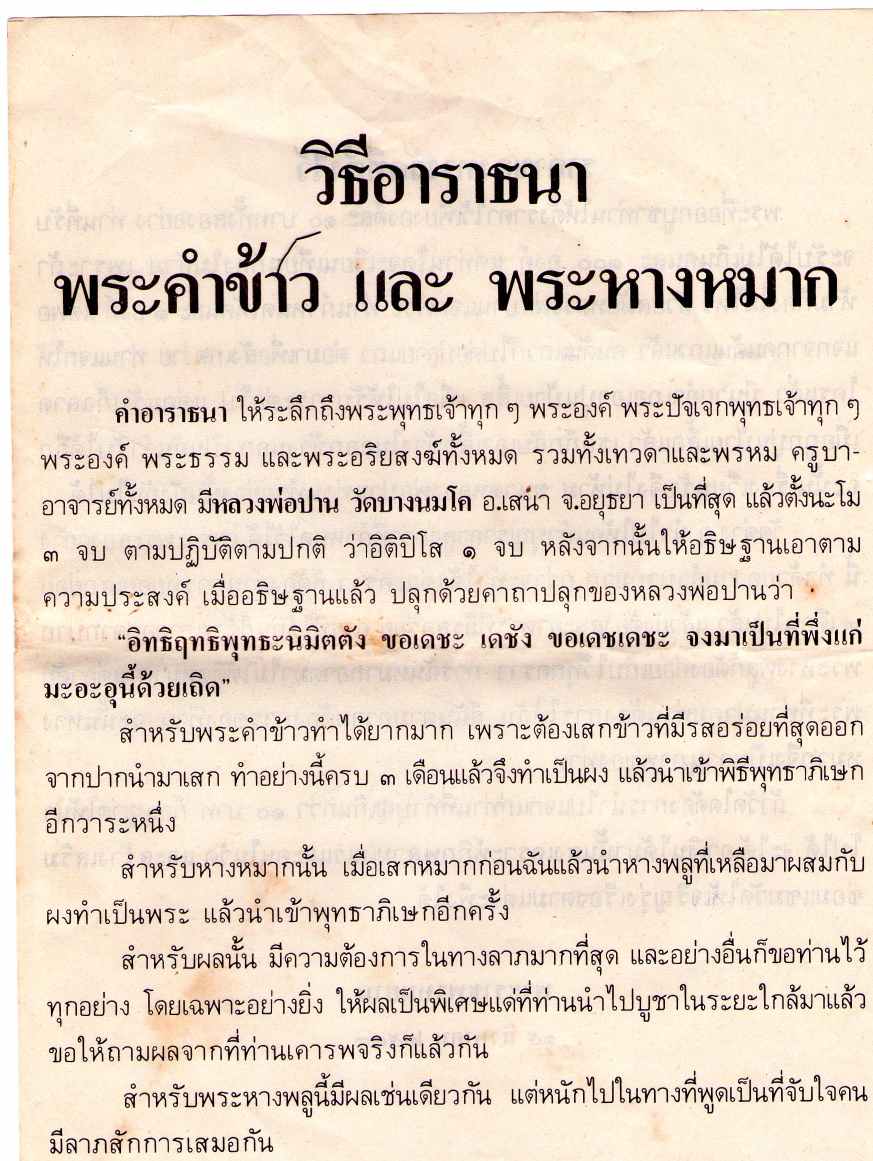 วิธีอาราธนา
พระคำข้าว และ พระหางหมาก

คำอาราธนา ให้ระลึกถึงพระพุทธเจ้าทุก ๆ พระองค์ พระปัจเจกพุทธเจ้าทุก ๆ พระองค์ พระธรรม และพระอริยสงฆ์ทั้งหมด รวมทั้งเทวดาและพรหม ครูบาอาจารย์ทั้งหมด มีหลวงพ่อปาน วัดบางนมโค อ.เสนา จ.อยุธยา เป็นที่สุด แล้วตั้งนะโม ๓ จบ ตามปฏิบัติตามปกติ ว่าอิติปิโส ๑ จบ หลังจากนั้นให้อธิษฐานเอาตามความประสงค์ เมื่ออธิษฐานแล้ว ปลุกด้วยคาถาปลุกของหลวงพ่อปานว่า

"อิทธิฤทธิพุทธะนิมิตตัง ขอเดชะ เดชัง ขอเดชเดชะ จงมาเป็นที่พึ่งแก่มะอะอุนี้ด้วยเถิด"

สำหรับพระคำข้าวทำได้ยากมาก เพราะต้องเสกข้าวที่มีรสอร่อยที่สุดออกจากปากนำมาเสก ทำอย่างนี้ครบ ๓ เดือนแล้วจึงทำเป็นผง แล้วนำเข้าพิธีพุทธาภิเษกอีกวาระหนึ่ง

สำหรับหางหมากนั้น เมื่อเสกหมากก่อนฉันแล้วนำหางพลูที่เหลือมาผสมกับผงทำเป็นพระ แล้วนำเข้าพุทธาภิเษกอีกครั้ง

สำหรับผลนั้น มีความต้องการในทางลาภมากที่สุด และอย่างอื่นก็ขอท่านไว้ทุกอย่าง โดยเฉพาะอย่างยิ่ง ให้ผลเป็นพิเศษแด่ที่ท่านนำไปบูชาในระยะใกล้มาแล้ว ขอให้ถามผลจากที่ท่านเคารพจริงก็แล้วกัน

สำหรับพระหางพลูนี้มีผลเช่นเดียวกัน แต่หนักไปในทางที่พูดเป็นที่จับใจคน มีลาภสักการเสมอกัน